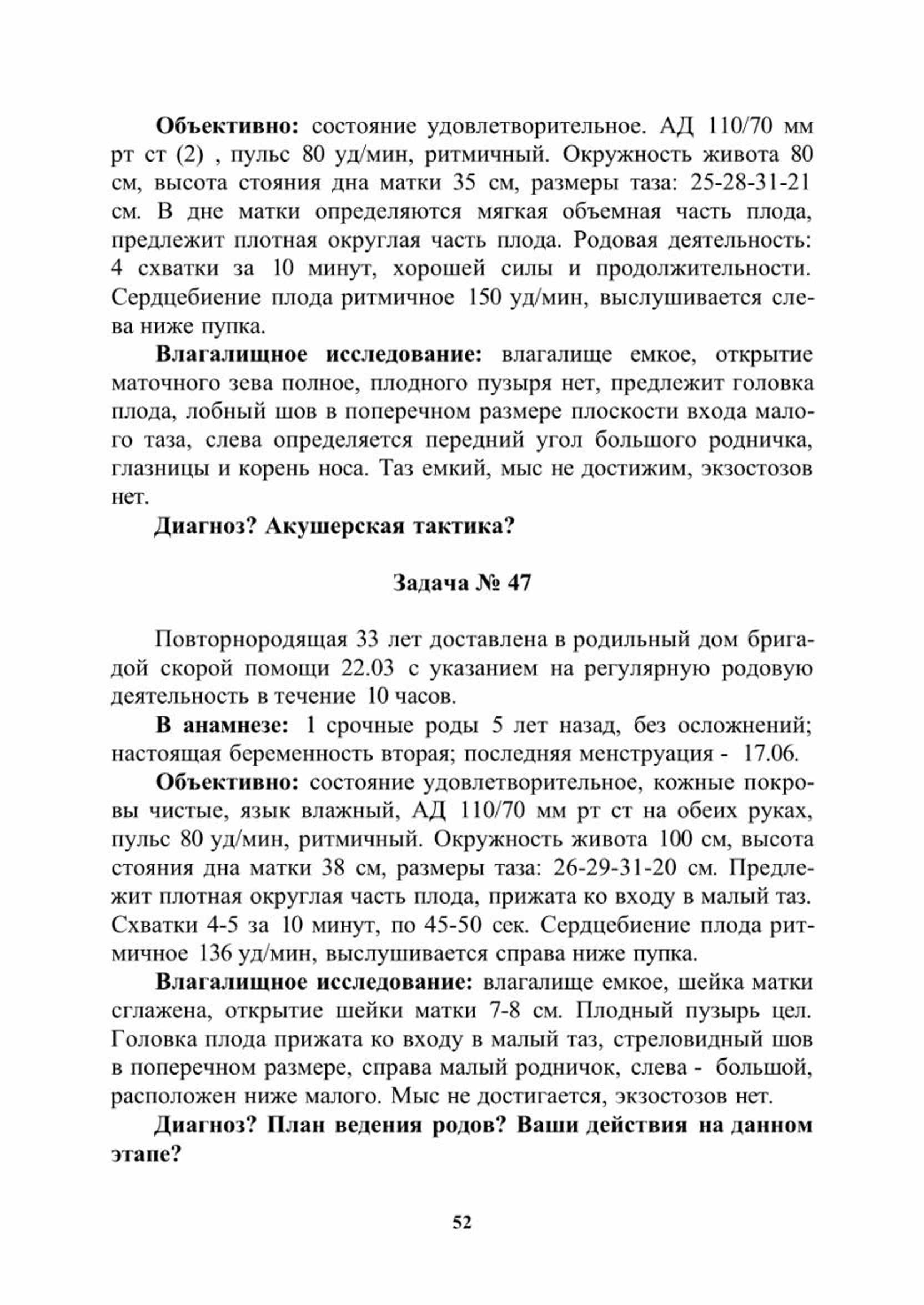 Объективно: состояние удовлетворительное. АД 110/70 мм рт ст (2) , пульс 80 уд/мин, ритмичный. Окружность живота 80 см, высота стояния дна матки 35 см, размеры таза: 25-28-31-21 см. В дне матки определяются мягкая объемная часть плода, предлежит плотная округлая часть плода. Родовая деятельность: 4 схватки за 10 минут, хорошей силы и продолжительности. Сердцебиение плода ритмичное 150 уд/мин, выслушивается слева ниже пупка.

Влагалищное исследование: влагалище емкое, открытие маточного зева полное, плодного пузыря нет, предлежит головка плода, лобный шов в поперечном размере плоскости входа малого таза, слева определяется передний угол большого родничка, глазницы и корень носа. Таз емкий, мыс не достижим, экзостозов нет.

Диагноз? Акушерская тактика?

Задача № 47

Повторнородящая 33 лет доставлена в родильный дом бригадой скорой помощи 22.03 с указанием на регулярную родовую деятельность в течение 10 часов.

В анамнезе: 1 срочные роды 5 лет назад, без осложнений; настоящая беременность вторая; последняя менструация - 17.06.

Объективно: состояние удовлетворительное, кожные покровы чистые, язык влажный, АД 110/70 мм рт ст на обеих руках, пульс 80 уд/мин, ритмичный. Окружность живота 100 см, высота стояния дна матки 38 см, размеры таза: 26-29-31-20 см. Предлежит плотная округлая часть плода, прижата ко входу в малый таз. Схватки 4-5 за 10 минут, по 45-50 сек. Сердцебиение плода ритмичное 136 уд/мин, выслушивается справа ниже пупка.

Влагалищное исследование: влагалище емкое, шейка матки сглажена, открытие шейки матки 7-8 см. Плодный пузырь цел. Головка плода прижата ко входу в малый таз, стреловидный шов в поперечном размере, справа малый родничок, слева - большой, расположен ниже малого. Мыс не достигается, экзостозов нет.

Диагноз? План ведения родов? Ваши действия на данном этапе?

52